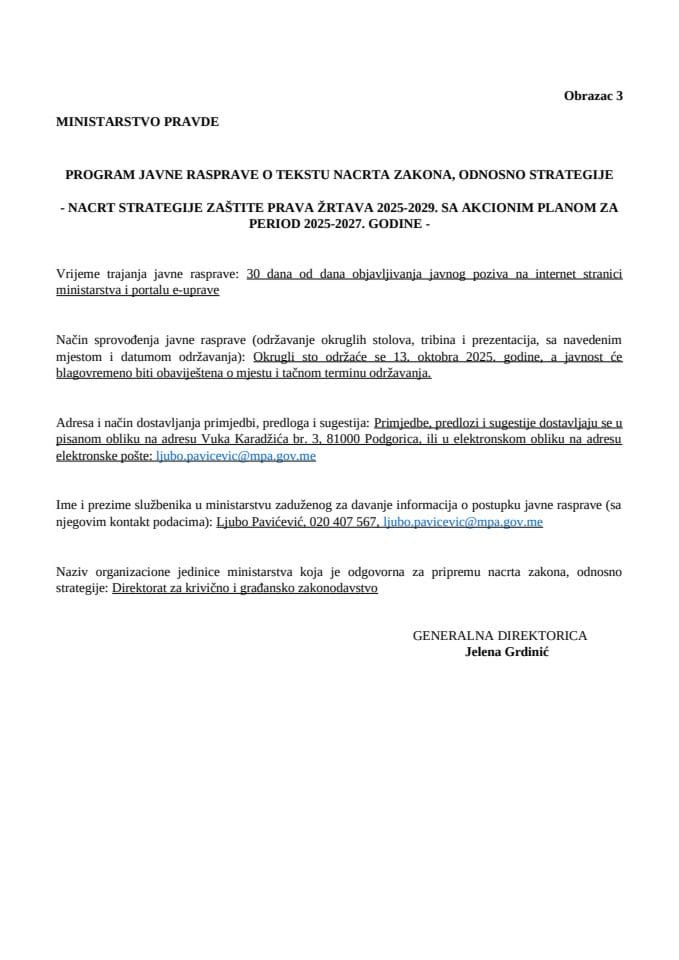 Obrazac 3

MINISTARSTVO PRAVDE

PROGRAM JAVNE RASPRAVE O TEKSTU NACRTA ZAKONA, ODNOSNO STRATEGIJE

- NACRT STRATEGIJE ZAŠTITE PRAVA ŽRTAVA 2025-2029. SA AKCIONIM PLANOM ZA PERIOD 2025-2027. GODINE -

Vrijeme trajanja javne rasprave: 30 dana od dana objavljivanja javnog poziva na internet stranici ministarstva i portalu e-uprave

Način sprovođenja javne rasprave (održavanje okruglih stolova, tribina i prezentacija, sa navedenim mjestom i datumom održavanja): Okrugli sto održaće se 13. oktobra 2025. godine, a javnost će blagovremeno biti obaviještena o mjestu i tačnom terminu održavanja.

Adresa i način dostavljanja primjedbi, predloga i sugestija: Primjedbe, predlozi i sugestije dostavljaju se u pisanom obliku na adresu Vuka Karadžića br. 3, 81000 Podgorica, ili u elektronskom obliku na adresu elektronske pošte: ljubo.pavicevic@mpa.gov.me

Ime i prezime službenika u ministarstvu zaduženog za davanje informacija o postupku javne rasprave (sa njegovim kontakt podacima): Ljubo Pavićević, 020 407 567, ljubo.pavicevic@mpa.gov.me

Naziv organizacione jedinice ministarstva koja je odgovorna za pripremu nacrta zakona, odnosno strategije: Direktorat za krivično i građansko zakonodavstvo

GENERALNA DIREKTORICA
Jelena Grdinić